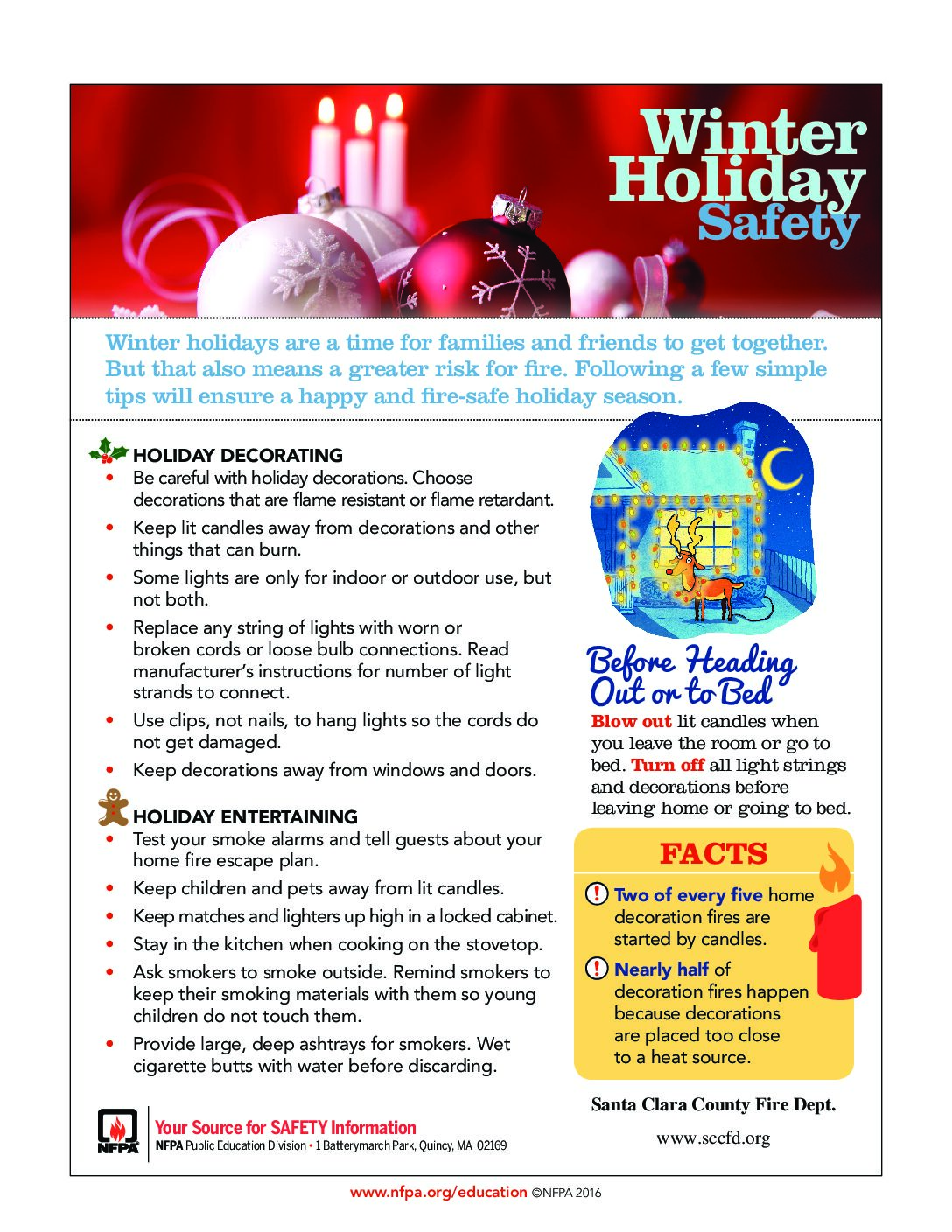 Winter Holiday Safety

Winter holidays are a time for families and friends to get together. But that also means a greater risk for fire. Following a few simple tips will ensure a happy and fire-safe holiday season.

HOLIDAY DECORATING
• Be careful with holiday decorations. Choose decorations that are flame resistant or flame retardant.
• Keep lit candles away from decorations and other things that can burn.
• Some lights are only for indoor or outdoor use, but not both.
• Replace any string of lights with worn or broken cords or loose bulb connections. Read manufacturer's instructions for number of light strands to connect.
• Use clips, not nails, to hang lights so the cords do not get damaged.
• Keep decorations away from windows and doors.

HOLIDAY ENTERTAINING
• Test your smoke alarms and tell guests about your home fire escape plan.
• Keep children and pets away from lit candles.
• Keep matches and lighters up high in a locked cabinet.
• Stay in the kitchen when cooking on the stovetop.
• Ask smokers to smoke outside. Remind smokers to keep their smoking materials with them so young children do not touch them.
• Provide large, deep ashtrays for smokers. Wet cigarette butts with water before discarding.

Before Heading Out or to Bed
Blow out lit candles when you leave the room or go to bed. Turn off all light strings and decorations before leaving home or going to bed.

FACTS
! Two of every five home decoration fires are started by candles.
! Nearly half of decoration fires happen because decorations are placed too close to a heat source.

Santa Clara County Fire Dept.
www.sccfd.org

NFPA
Your Source for SAFETY Information
NFPA Public Education Division • 1 Batterymarch Park, Quincy, MA 02169

www.nfpa.org/education ©NFPA 2016